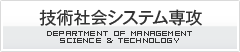 技術社会システム専攻

DEPARTMENT OF MANAGEMENT SCIENCE & TECHNOLOGY